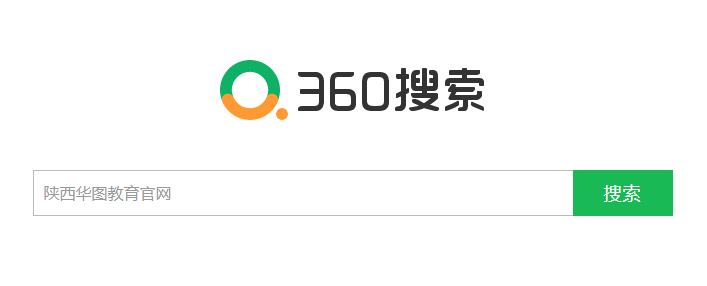 360搜索

陕西华图教育官网

搜索